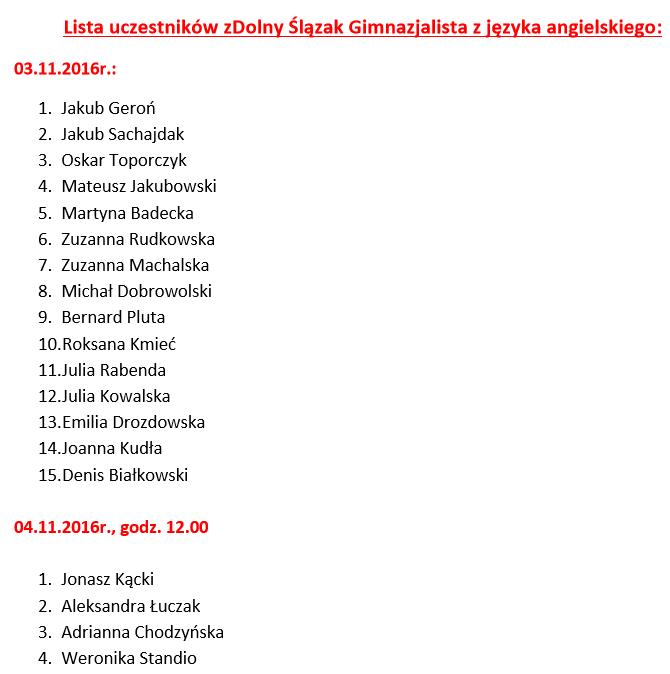 Lista uczestników zDolny Ślązak Gimnazjalista z języka angielskiego:

03.11.2016r.:

1. Jakub Geroń
2. Jakub Sachajdak
3. Oskar Toporczyk
4. Mateusz Jakubowski
5. Martyna Badecka
6. Zuzanna Rudkowska
7. Zuzanna Machalska
8. Michał Dobrowolski
9. Bernard Pluta
10. Roksana Kmieć
11. Julia Rabenda
12. Julia Kowalska
13. Emilia Drozdowska
14. Joanna Kudła
15. Denis Białkowski

04.11.2016r., godz. 12.00

1. Jonasz Kącki
2. Aleksandra Łuczak
3. Adrianna Chodzyńska
4. Weronika Standio